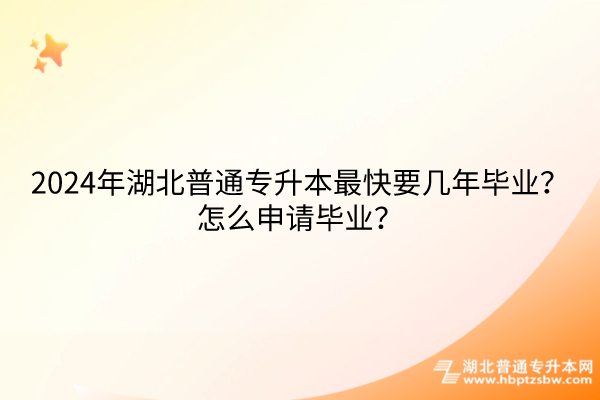 2024年湖北普通专升本最快要几年毕业？怎么申请毕业？

湖北普通专升本网
www.hbptzsbw.com